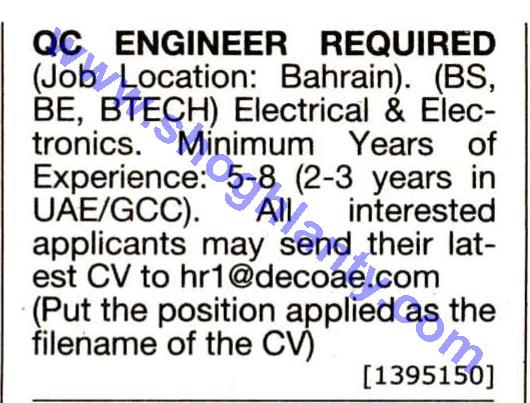 QC ENGINEER REQUIRED (Job Location: Bahrain). (BS, BE, BTECH) Electrical & Electronics. Minimum Years of Experience: 5-8 (2-3 years in UAE/GCC). All interested applicants may send their latest CV to hr1@decoae.com (Put the position applied as the filename of the CV)

[1395150]

www.shoghlanty.com